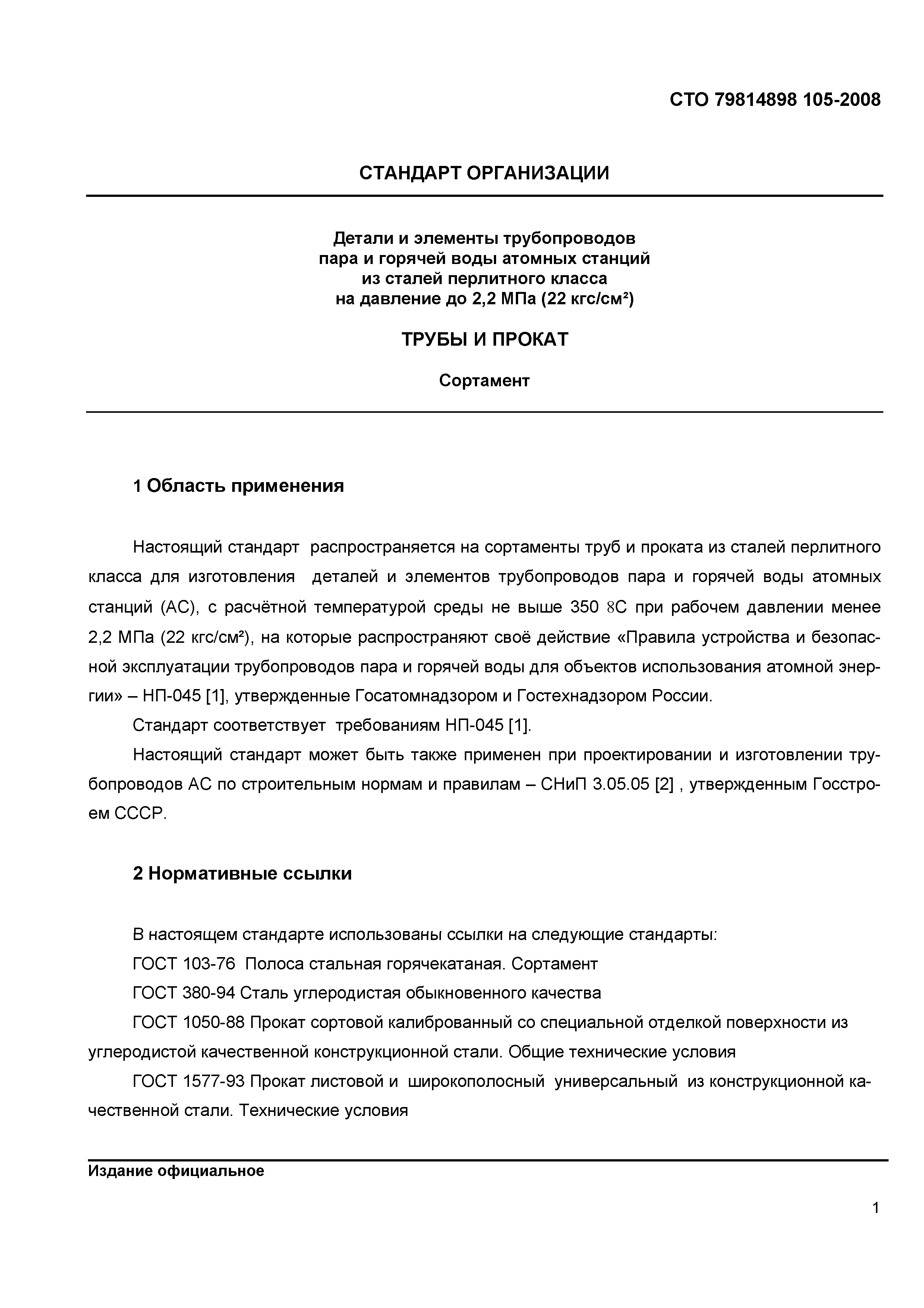 СТО 79814898 105-2008

СТАНДАРТ ОРГАНИЗАЦИИ

Детали и элементы трубопроводов пара и горячей воды атомных станций из сталей перлитного класса на давление до 2,2 МПа (22 кгс/см²)

ТРУБЫ И ПРОКАТ

Сортамент

1 Область применения

Настоящий стандарт распространяется на сортаменты труб и проката из сталей перлитного класса для изготовления деталей и элементов трубопроводов пара и горячей воды атомных станций (АС), с расчётной температурой среды не выше 350 8С при рабочем давлении менее 2,2 МПа (22 кгс/см²), на которые распространяют своё действие «Правила устройства и безопасной эксплуатации трубопроводов пара и горячей воды для объектов использования атомной энергии» – НП-045 [1], утвержденные Госатомнадзором и Гостехнадзором России.

Стандарт соответствует требованиям НП-045 [1].

Настоящий стандарт может быть также применен при проектировании и изготовлении трубопроводов АС по строительным нормам и правилам – СНиП 3.05.05 [2] , утвержденным Госстроем СССР.

2 Нормативные ссылки

В настоящем стандарте использованы ссылки на следующие стандарты:

ГОСТ 103-76 Полоса стальная горячекатаная. Сортамент

ГОСТ 380-94 Сталь углеродистая обыкновенного качества

ГОСТ 1050-88 Прокат сортовой калиброванный со специальной отделкой поверхности из углеродистой качественной конструкционной стали. Общие технические условия

ГОСТ 1577-93 Прокат листовой и широкополосный универсальный из конструкционной качественной стали. Технические условия

Издание официальное

1